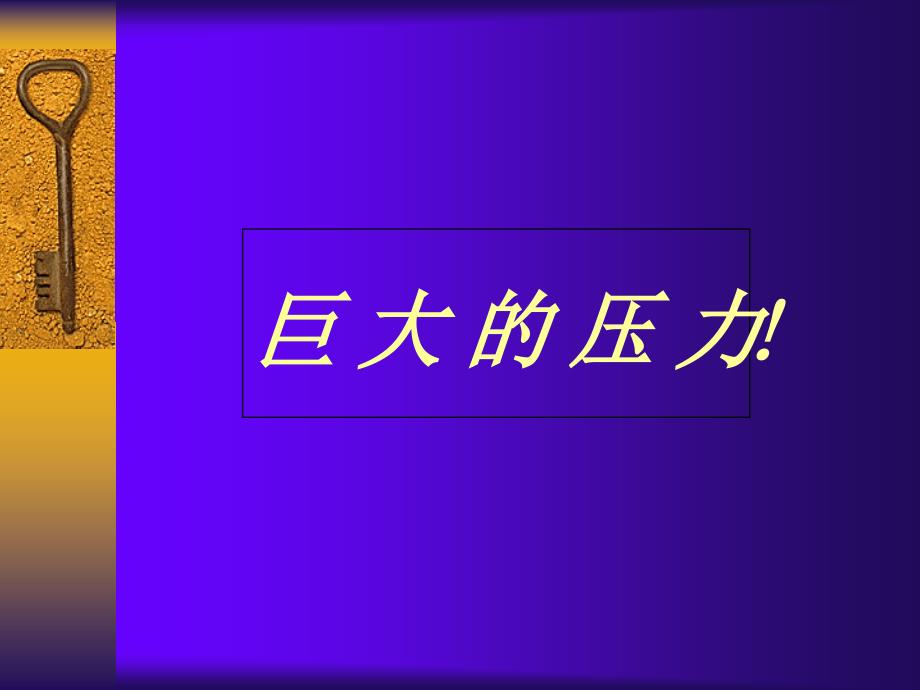 巨大的压力!